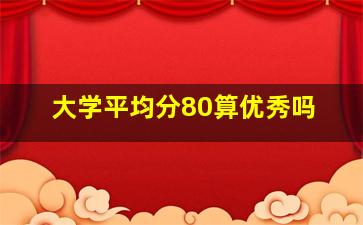 大学平均分80算优秀吗